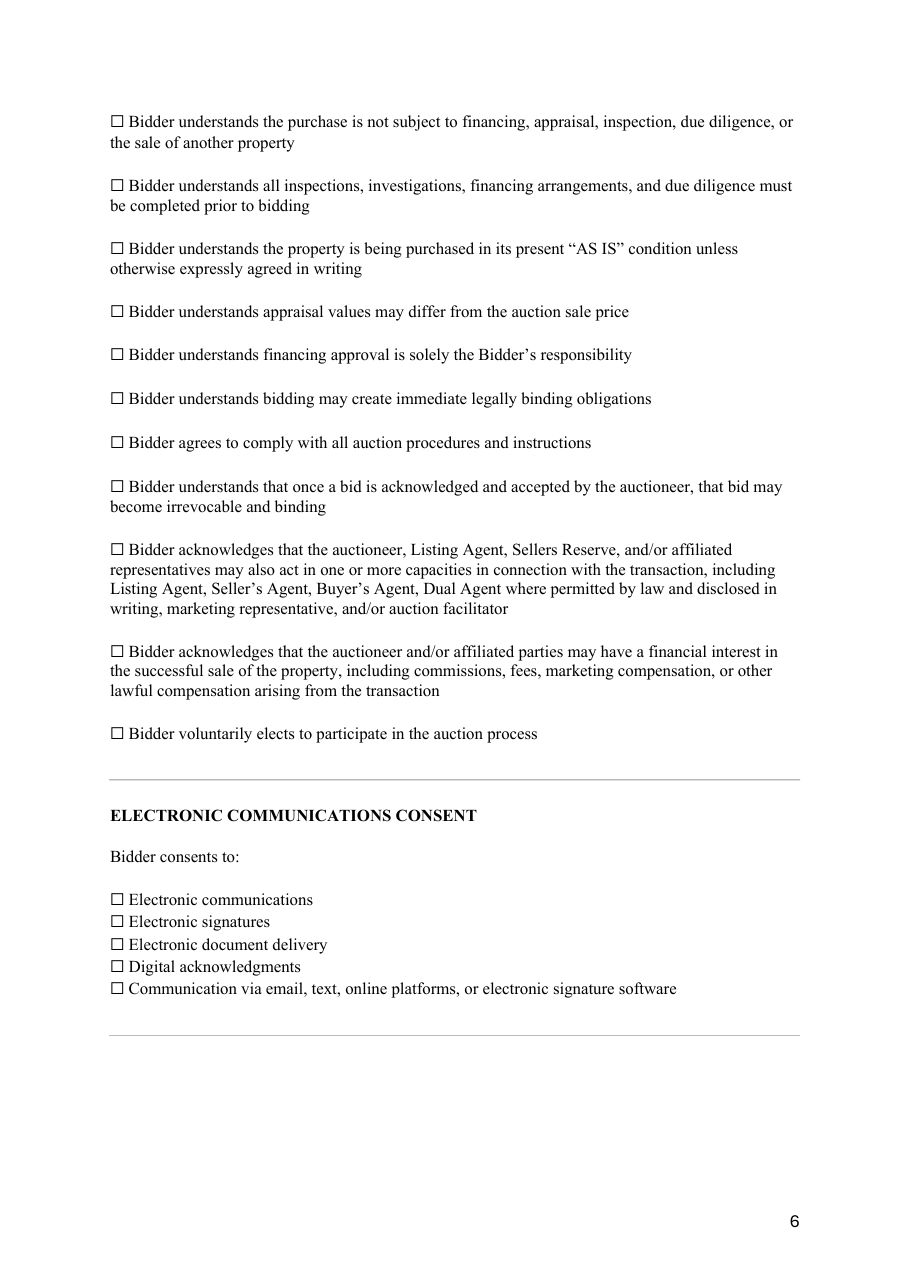 ☐ Bidder understands the purchase is not subject to financing, appraisal, inspection, due diligence, or the sale of another property

☐ Bidder understands all inspections, investigations, financing arrangements, and due diligence must be completed prior to bidding

☐ Bidder understands the property is being purchased in its present "AS IS" condition unless otherwise expressly agreed in writing

☐ Bidder understands appraisal values may differ from the auction sale price

☐ Bidder understands financing approval is solely the Bidder's responsibility

☐ Bidder understands bidding may create immediate legally binding obligations

☐ Bidder agrees to comply with all auction procedures and instructions

☐ Bidder understands that once a bid is acknowledged and accepted by the auctioneer, that bid may become irrevocable and binding

☐ Bidder acknowledges that the auctioneer, Listing Agent, Sellers Reserve, and/or affiliated representatives may also act in one or more capacities in connection with the transaction, including Listing Agent, Seller's Agent, Buyer's Agent, Dual Agent where permitted by law and disclosed in writing, marketing representative, and/or auction facilitator

☐ Bidder acknowledges that the auctioneer and/or affiliated parties may have a financial interest in the successful sale of the property, including commissions, fees, marketing compensation, or other lawful compensation arising from the transaction

☐ Bidder voluntarily elects to participate in the auction process

ELECTRONIC COMMUNICATIONS CONSENT

Bidder consents to:

☐ Electronic communications
☐ Electronic signatures
☐ Electronic document delivery
☐ Digital acknowledgments
☐ Communication via email, text, online platforms, or electronic signature software

6